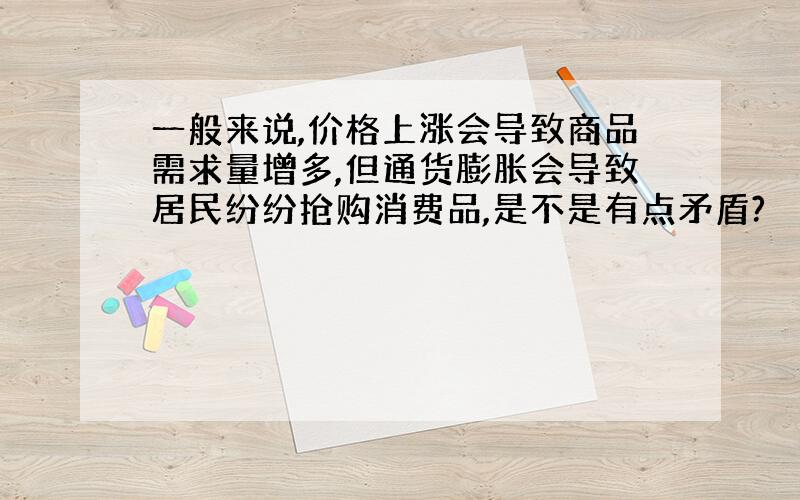 一般来说,价格上涨会导致商品需求量增多,但通货膨胀会导致居民纷纷抢购消费品,是不是有点矛盾?